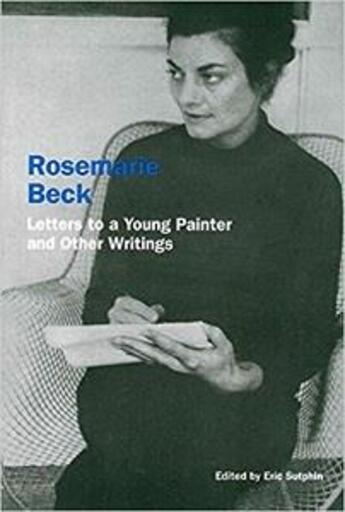 Rosemarie Beck

Letters to a Young Painter and Other Writings

Edited by Eric Sutphin